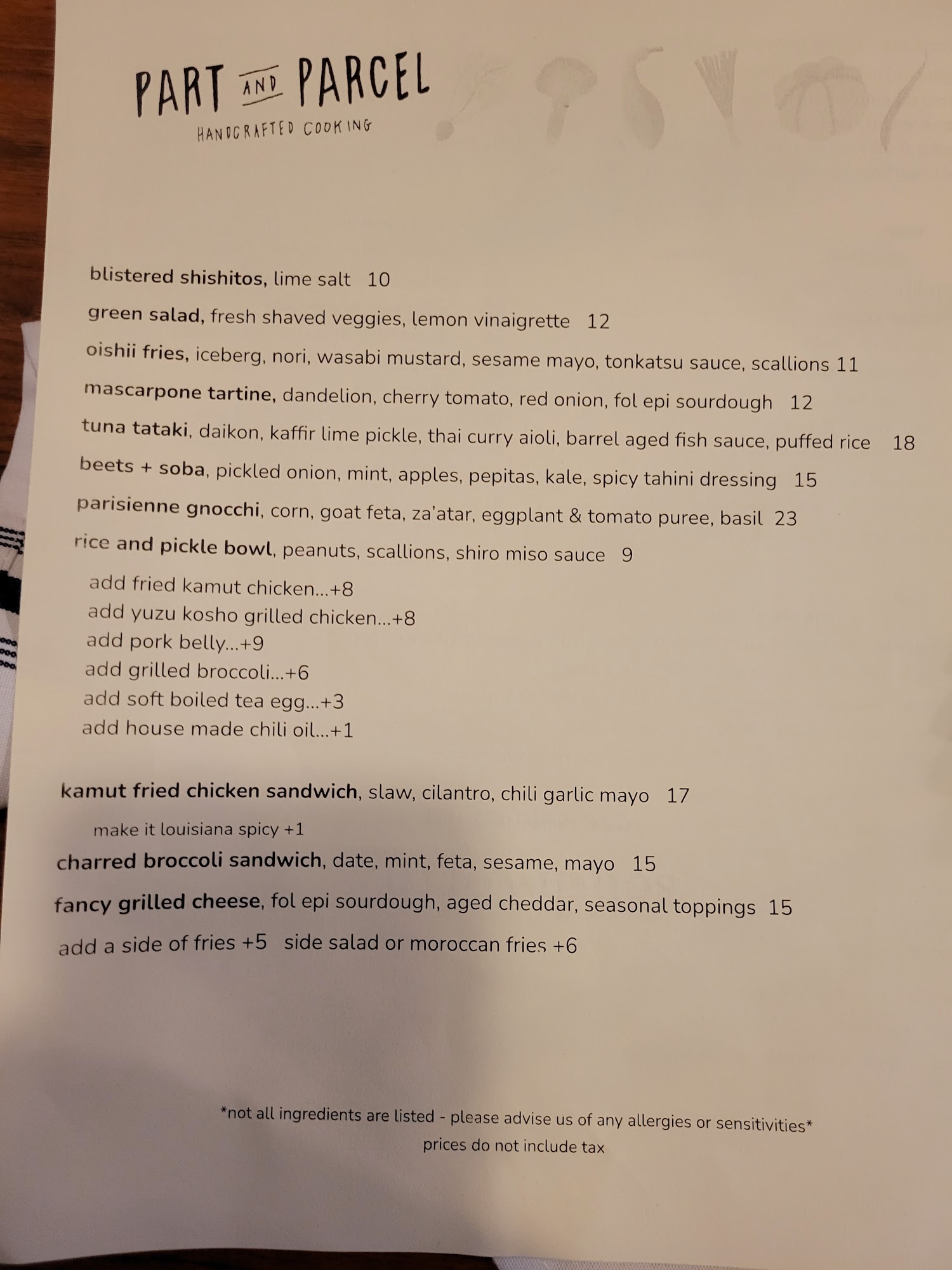 PART AND PARCEL
HANDCRAFTED COOKING

blistered shishitos, lime salt 10

green salad, fresh shaved veggies, lemon vinaigrette 12

oishii fries, iceberg, nori, wasabi mustard, sesame mayo, tonkatsu sauce, scallions 11

mascarpone tartine, dandelion, cherry tomato, red onion, fol epi sourdough 12

tuna tataki, daikon, kaffir lime pickle, thai curry aioli, barrel aged fish sauce, puffed rice 18

beets + soba, pickled onion, mint, apples, pepitas, kale, spicy tahini dressing 15

parisienne gnocchi, corn, goat feta, za'atar, eggplant & tomato puree, basil 23

rice and pickle bowl, peanuts, scallions, shiro miso sauce 9

add fried kamut chicken...+8
add yuzu kosho grilled chicken...+8
add pork belly...+9
add grilled broccoli...+6
add soft boiled tea egg...+3
add house made chili oil...+1

kamut fried chicken sandwich, slaw, cilantro, chili garlic mayo 17

make it louisiana spicy +1

charred broccoli sandwich, date, mint, feta, sesame, mayo 15

fancy grilled cheese, fol epi sourdough, aged cheddar, seasonal toppings 15

add a side of fries +5 side salad or moroccan fries +6

*not all ingredients are listed - please advise us of any allergies or sensitivities*
prices do not include tax